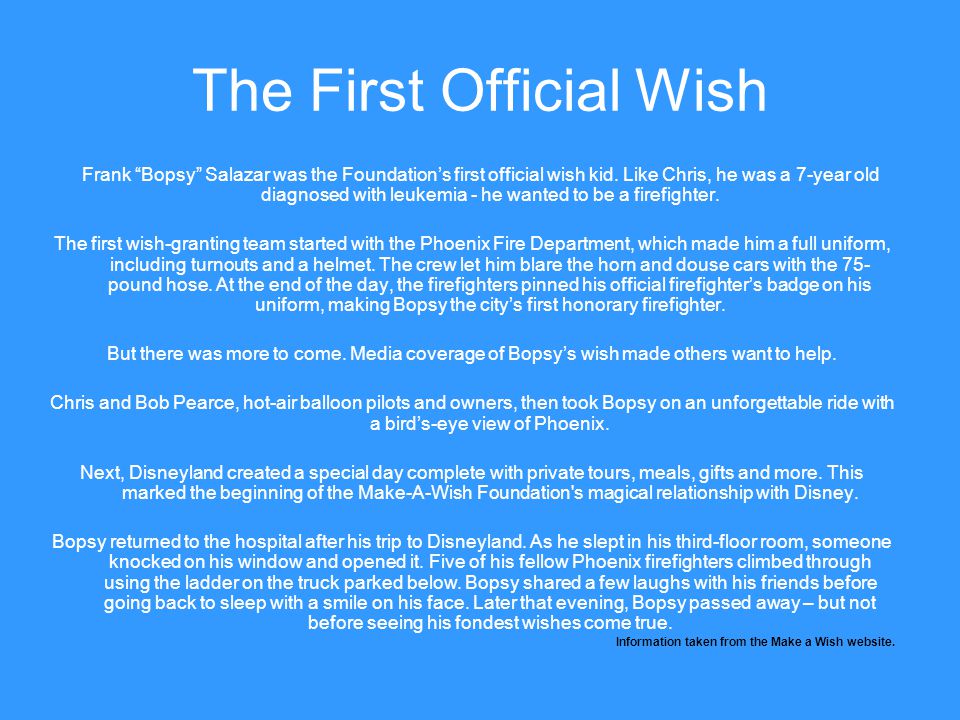 The First Official Wish

Frank “Bopsy” Salazar was the Foundation’s first official wish kid. Like Chris, he was a 7-year old diagnosed with leukemia - he wanted to be a firefighter.

The first wish-granting team started with the Phoenix Fire Department, which made him a full uniform, including turnouts and a helmet. The crew let him blare the horn and douse cars with the 75-pound hose. At the end of the day, the firefighters pinned his official firefighter’s badge on his uniform, making Bopsy the city’s first honorary firefighter.

But there was more to come. Media coverage of Bopsy’s wish made others want to help.

Chris and Bob Pearce, hot-air balloon pilots and owners, then took Bopsy on an unforgettable ride with a bird’s-eye view of Phoenix.

Next, Disneyland created a special day complete with private tours, meals, gifts and more. This marked the beginning of the Make-A-Wish Foundation’s magical relationship with Disney.

Bopsy returned to the hospital after his trip to Disneyland. As he slept in his third-floor room, someone knocked on his window and opened it. Five of his fellow Phoenix firefighters climbed through using the ladder on the truck parked below. Bopsy shared a few laughs with his friends before going back to sleep with a smile on his face. Later that evening, Bopsy passed away – but not before seeing his fondest wishes come true.

Information taken from the Make a Wish website.